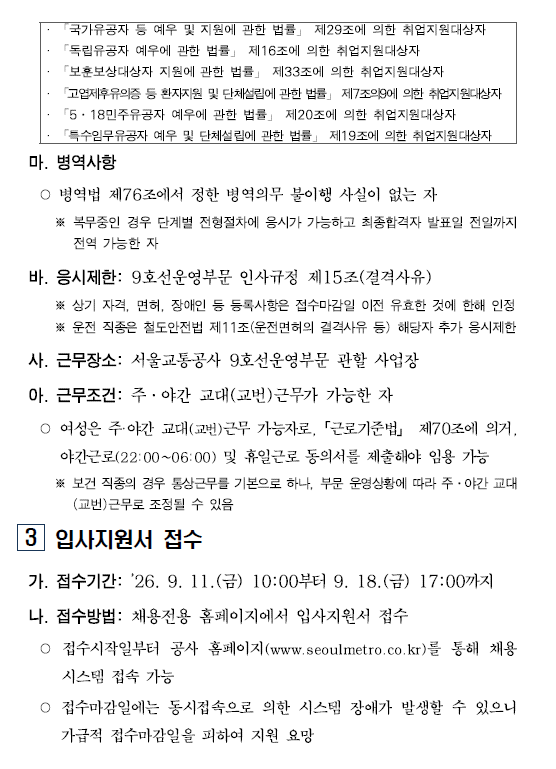 · 「국가유공자 등 예우 및 지원에 관한 법률」 제29조에 의한 취업지원대상자
· 「독립유공자 예우에 관한 법률」 제16조에 의한 취업지원대상자
· 「보훈보상대상자 지원에 관한 법률」 제33조에 의한 취업지원대상자
· 「고엽제후유의증 등 환자지원 및 단체설립에 관한 법률」 제7조의9에 의한 취업지원대상자
· 「5·18민주유공자 예우에 관한 법률」 제20조에 의한 취업지원대상자
· 「특수임무유공자 예우 및 단체설립에 관한 법률」 제19조에 의한 취업지원대상자

마. 병역사항

○ 병역법 제76조에서 정한 병역의무 불이행 사실이 없는 자

※ 복무중인 경우 단계별 전형절차에 응시가 가능하고 최종합격자 발표일 전일까지 전역 가능한 자

바. 응시제한: 9호선운영부문 인사규정 제15조(결격사유)

※ 상기 자격, 면허, 장애인 등 등록사항은 접수마감일 이전 유효한 것에 한해 인정
※ 운전 직종은 철도안전법 제11조(운전면허의 결격사유 등) 해당자 추가 응시제한

사. 근무장소: 서울교통공사 9호선운영부문 관할 사업장

아. 근무조건: 주·야간 교대(교번)근무가 가능한 자

○ 여성은 주·야간 교대(교번)근무 가능자로, 「근로기준법」 제70조에 의거, 야간근로(22:00~06:00) 및 휴일근로 동의서를 제출해야 임용 가능

※ 보건 직종의 경우 통상근무를 기본으로 하나, 부문 운영상황에 따라 주·야간 교대(교번)근무로 조정될 수 있음

3 입사지원서 접수

가. 접수기간: '26. 9. 11.(금) 10:00부터 9. 18.(금) 17:00까지

나. 접수방법: 채용전용 홈페이지에서 입사지원서 접수

○ 접수시작일부터 공사 홈페이지(www.seoulmetro.co.kr)를 통해 채용 시스템 접속 가능

○ 접수마감일에는 동시접속으로 의한 시스템 장애가 발생할 수 있으니 가급적 접수마감일을 피하여 지원 요망